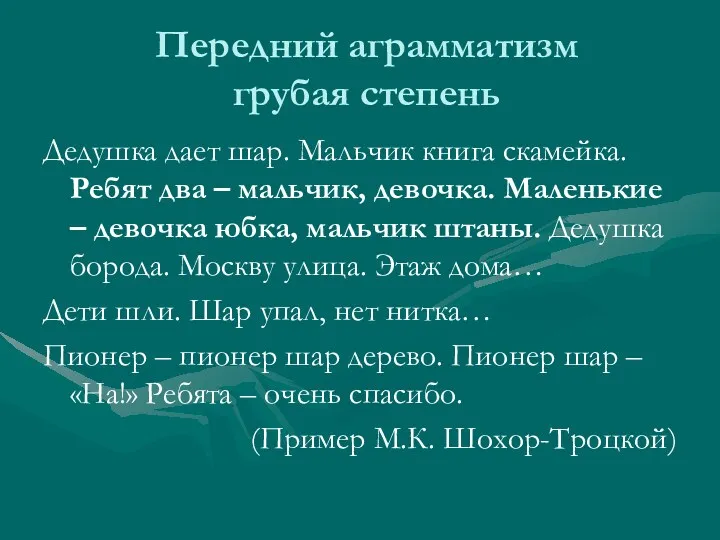 Передний аграмматизм
грубая степень

Дедушка дает шар. Мальчик книга скамейка. Ребят два – мальчик, девочка. Маленькие – девочка юбка, мальчик штаны. Дедушка борода. Москву улица. Этаж дома…

Дети шли. Шар упал, нет нитка…

Пионер – пионер шар дерево. Пионер шар – «На!» Ребята – очень спасибо.

(Пример М.К. Шохор-Троцкой)